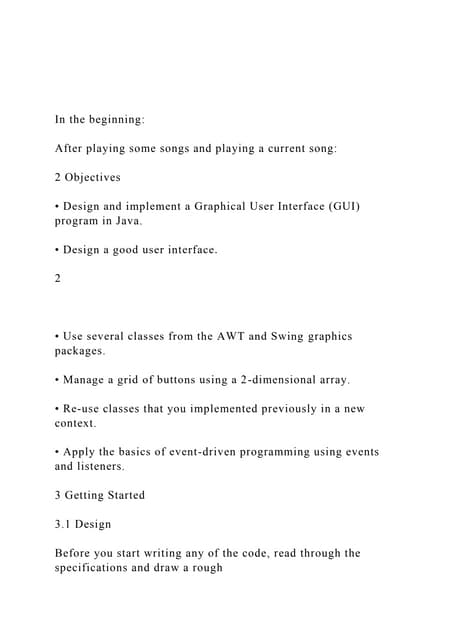 In the beginning:

After playing some songs and playing a current song:

2 Objectives

• Design and implement a Graphical User Interface (GUI) program in Java.

• Design a good user interface.

2

• Use several classes from the AWT and Swing graphics packages.

• Manage a grid of buttons using a 2-dimensional array.

• Re-use classes that you implemented previously in a new context.

• Apply the basics of event-driven programming using events and listeners.

3 Getting Started

3.1 Design

Before you start writing any of the code, read through the specifications and draw a rough